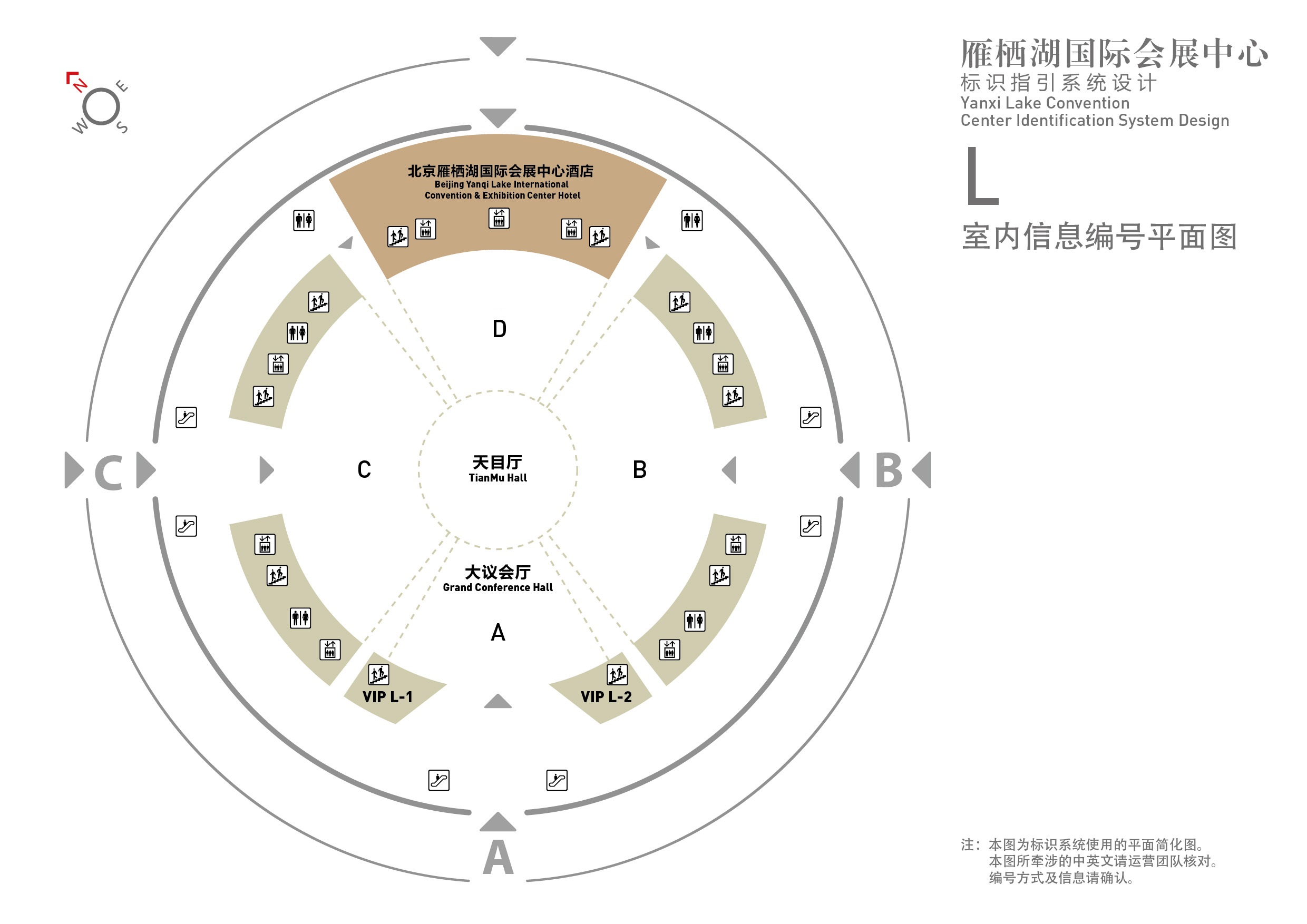 雁栖湖国际会展中心
标识指引系统设计
Yanxi Lake Convention
Center Identification System Design

L

室内信息编号平面图

N E S W

北京雁栖湖国际会展中心酒店
Beijing Yanqi Lake International
Convention & Exhibition Center Hotel

D

C

C

天目厅
TianMu Hall

B

B

大议会厅
Grand Conference Hall

A

VIP L-1

VIP L-2

A

注：本图为标识系统使用的平面简化图。
本图所牵涉的中英文请运营团队核对。
编号方式及信息请确认。